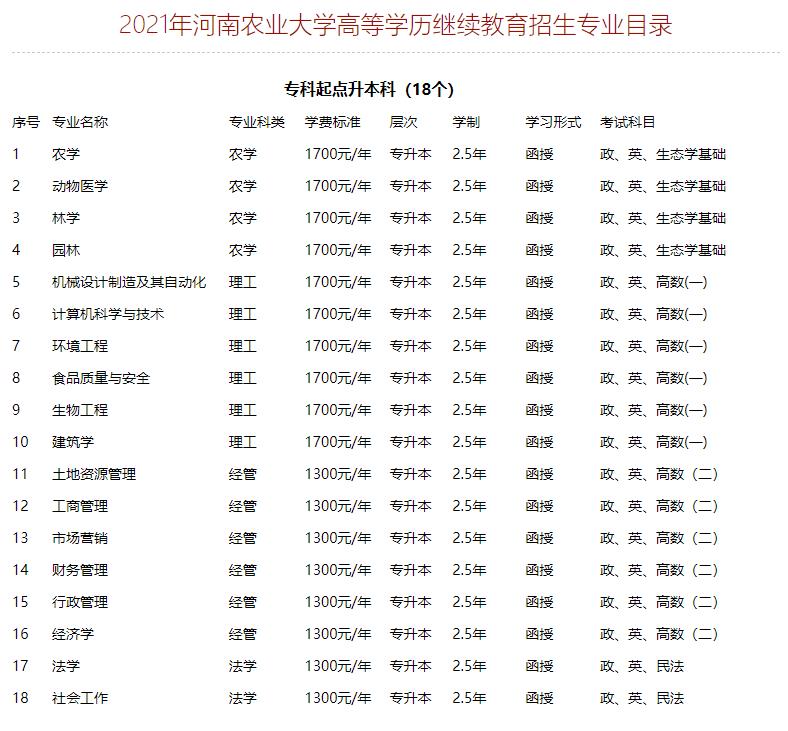 2021年河南农业大学高等学历继续教育招生专业目录

专科起点升本科（18个）

| 序号 | 专业名称 | 专业科类 | 学费标准 | 层次 | 学制 | 学习形式 | 考试科目 |
|---|---|---|---|---|---|---|---|
| 1 | 农学 | 农学 | 1700元/年 | 专升本 | 2.5年 | 函授 | 政、英、生态学基础 |
| 2 | 动物医学 | 农学 | 1700元/年 | 专升本 | 2.5年 | 函授 | 政、英、生态学基础 |
| 3 | 林学 | 农学 | 1700元/年 | 专升本 | 2.5年 | 函授 | 政、英、生态学基础 |
| 4 | 园林 | 农学 | 1700元/年 | 专升本 | 2.5年 | 函授 | 政、英、生态学基础 |
| 5 | 机械设计制造及其自动化 | 理工 | 1700元/年 | 专升本 | 2.5年 | 函授 | 政、英、高数(一) |
| 6 | 计算机科学与技术 | 理工 | 1700元/年 | 专升本 | 2.5年 | 函授 | 政、英、高数(一) |
| 7 | 环境工程 | 理工 | 1700元/年 | 专升本 | 2.5年 | 函授 | 政、英、高数(一) |
| 8 | 食品质量与安全 | 理工 | 1700元/年 | 专升本 | 2.5年 | 函授 | 政、英、高数(一) |
| 9 | 生物工程 | 理工 | 1700元/年 | 专升本 | 2.5年 | 函授 | 政、英、高数(一) |
| 10 | 建筑学 | 理工 | 1700元/年 | 专升本 | 2.5年 | 函授 | 政、英、高数(一) |
| 11 | 土地资源管理 | 经管 | 1300元/年 | 专升本 | 2.5年 | 函授 | 政、英、高数（二） |
| 12 | 工商管理 | 经管 | 1300元/年 | 专升本 | 2.5年 | 函授 | 政、英、高数（二） |
| 13 | 市场营销 | 经管 | 1300元/年 | 专升本 | 2.5年 | 函授 | 政、英、高数（二） |
| 14 | 财务管理 | 经管 | 1300元/年 | 专升本 | 2.5年 | 函授 | 政、英、高数（二） |
| 15 | 行政管理 | 经管 | 1300元/年 | 专升本 | 2.5年 | 函授 | 政、英、高数（二） |
| 16 | 经济学 | 经管 | 1300元/年 | 专升本 | 2.5年 | 函授 | 政、英、高数（二） |
| 17 | 法学 | 法学 | 1300元/年 | 专升本 | 2.5年 | 函授 | 政、英、民法 |
| 18 | 社会工作 | 法学 | 1300元/年 | 专升本 | 2.5年 | 函授 | 政、英、民法 |